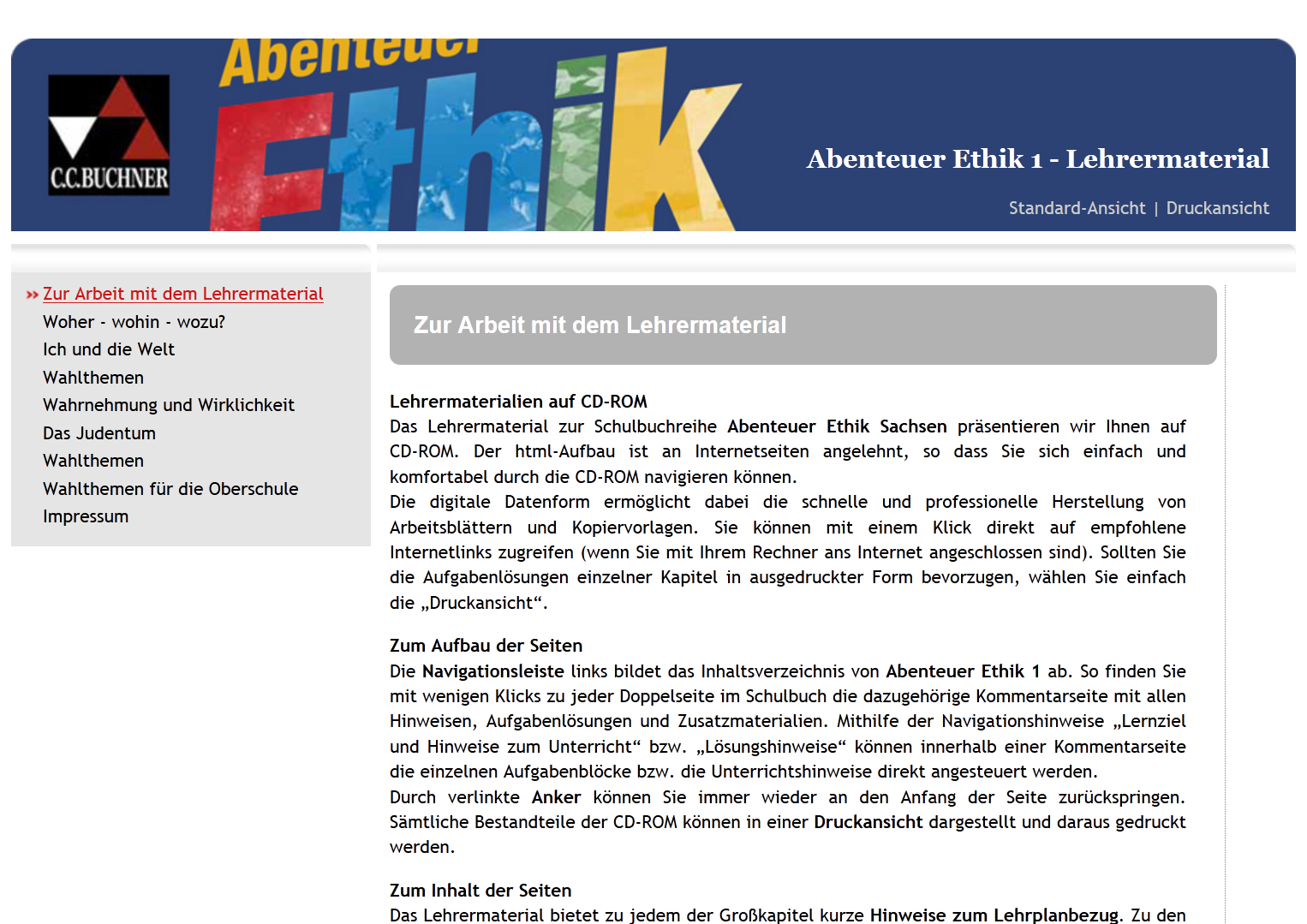 C.C.BUCHNER

Abenteuer Ethik

Abenteuer Ethik 1 - Lehrermaterial

Standard-Ansicht | Druckansicht

» Zur Arbeit mit dem Lehrermaterial
Woher - wohin - wozu?
Ich und die Welt
Wahlthemen
Wahrnehmung und Wirklichkeit
Das Judentum
Wahlthemen
Wahlthemen für die Oberschule
Impressum

Zur Arbeit mit dem Lehrermaterial

Lehrermaterialien auf CD-ROM
Das Lehrermaterial zur Schulbuchreihe Abenteuer Ethik Sachsen präsentieren wir Ihnen auf CD-ROM. Der html-Aufbau ist an Internetseiten angelehnt, so dass Sie sich einfach und komfortabel durch die CD-ROM navigieren können.
Die digitale Datenform ermöglicht dabei die schnelle und professionelle Herstellung von Arbeitsblättern und Kopiervorlagen. Sie können mit einem Klick direkt auf empfohlene Internetlinks zugreifen (wenn Sie mit Ihrem Rechner ans Internet angeschlossen sind). Sollten Sie die Aufgabenlösungen einzelner Kapitel in ausgedruckter Form bevorzugen, wählen Sie einfach die „Druckansicht“.

Zum Aufbau der Seiten
Die Navigationsleiste links bildet das Inhaltsverzeichnis von Abenteuer Ethik 1 ab. So finden Sie mit wenigen Klicks zu jeder Doppelseite im Schulbuch die dazugehörige Kommentarseite mit allen Hinweisen, Aufgabenlösungen und Zusatzmaterialien. Mithilfe der Navigationshinweise „Lernziel und Hinweise zum Unterricht“ bzw. „Lösungshinweise“ können innerhalb einer Kommentarseite die einzelnen Aufgabenblöcke bzw. die Unterrichtshinweise direkt angesteuert werden.
Durch verlinkte Anker können Sie immer wieder an den Anfang der Seite zurückspringen. Sämtliche Bestandteile der CD-ROM können in einer Druckansicht dargestellt und daraus gedruckt werden.

Zum Inhalt der Seiten
Das Lehrermaterial bietet zu jedem der Großkapitel kurze Hinweise zum Lehrplanbezug. Zu den